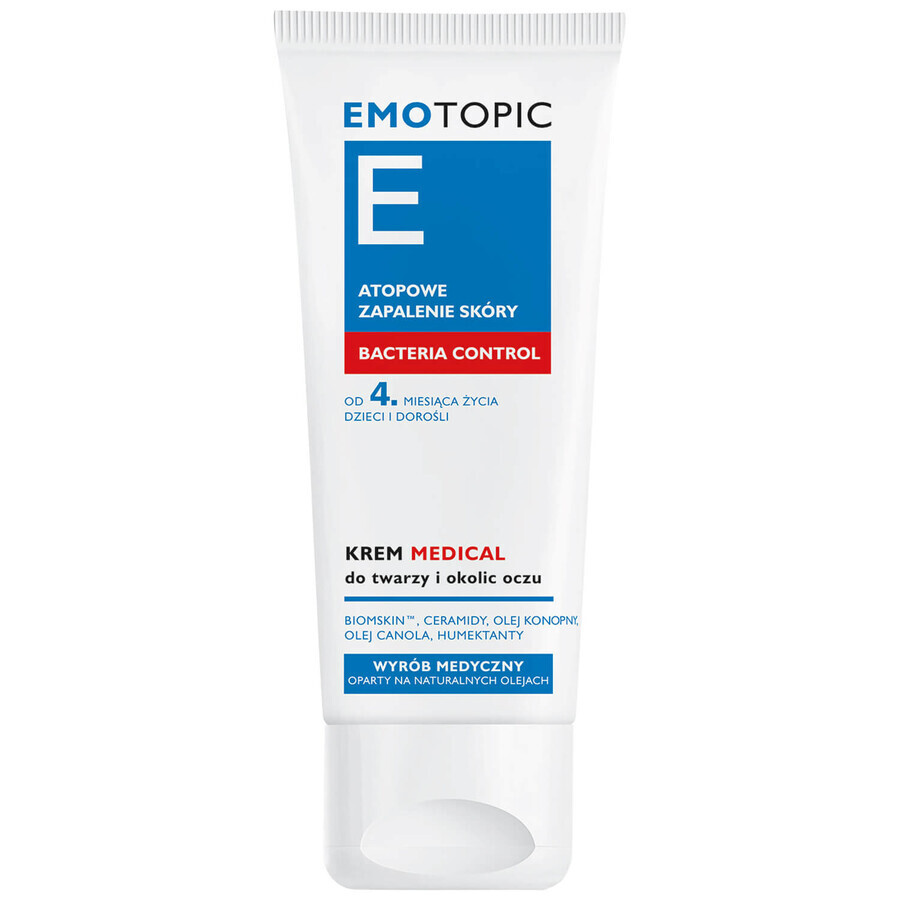 EMOTOPIC

E

ATOPOWE ZAPALENIE SKÓRY

BACTERIA CONTROL

OD 4. MIESIĄCA ŻYCIA DZIECI I DOROŚLI

KREM MEDICAL
do twarzy i okolic oczu

BIOMSKIN™, CERAMIDY, OLEJ KONOPNY, OLEJ CANOLA, HUMEKTANTY

WYRÓB MEDYCZNY
OPARTY NA NATURALNYCH OLEJACH